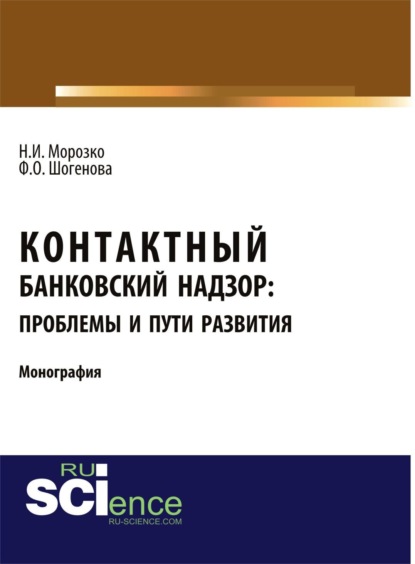 Н.И. Морозко
Ф.О. Шогенова

КОНТАКТНЫЙ
БАНКОВСКИЙ НАДЗОР:
ПРОБЛЕМЫ И ПУТИ РАЗВИТИЯ

Монография

RU
SCIence
RU-SCIENCE.COM